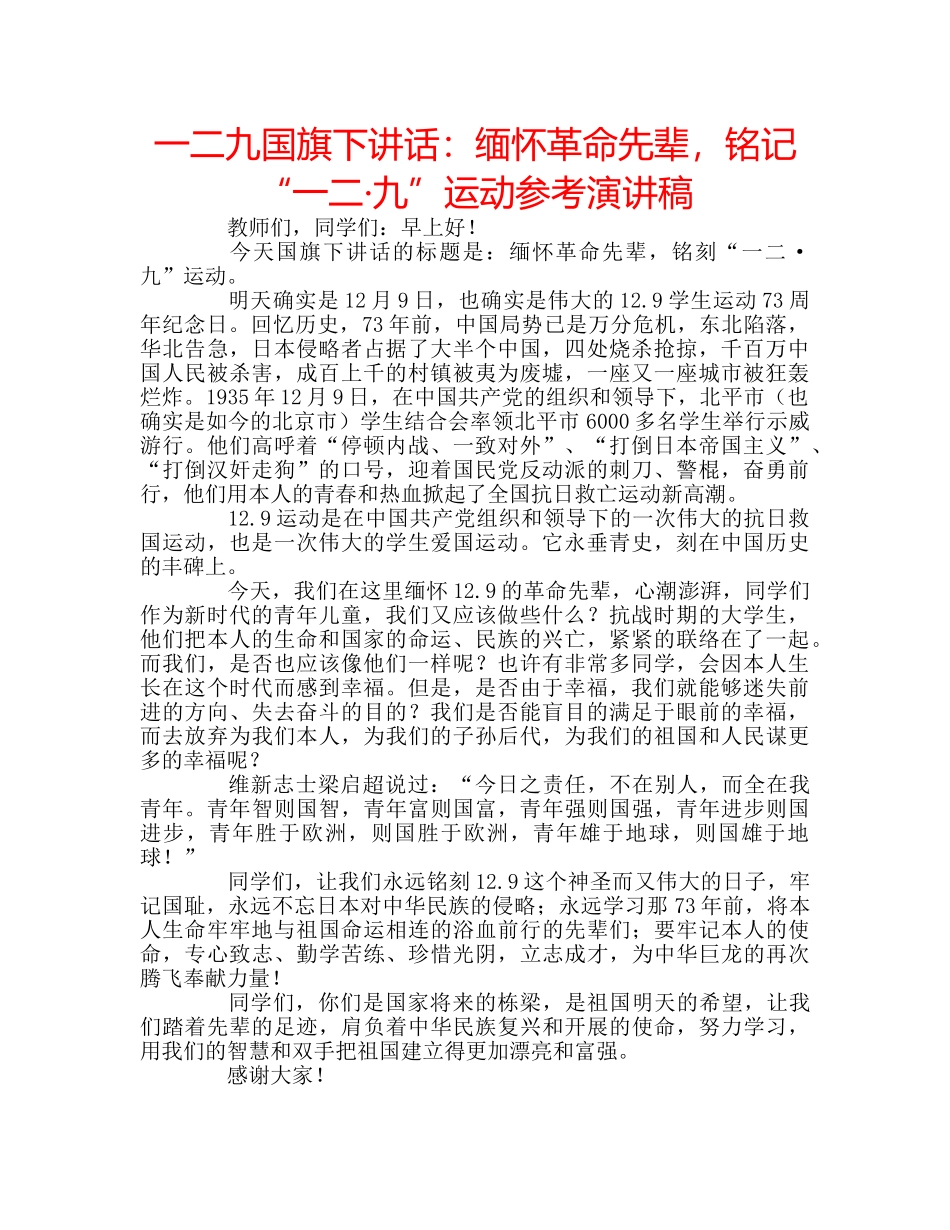 一二九国旗下讲话：缅怀革命先辈，铭记“一二·九”运动参考演讲稿

教师们，同学们：早上好！

今天国旗下讲话的标题是：缅怀革命先辈，铭刻“一二·九”运动。

明天确实是12月9日，也确实是伟大的12.9学生运动73周年纪念日。回忆历史，73年前，中国局势已是万分危机，东北陷落，华北告急，日本侵略者占据了大半个中国，四处烧杀抢掠，千百万中国人民被杀害，成百上千的村镇被夷为废墟，一座又一座城市被狂轰烂炸。1935年12月9日，在中国共产党的组织和领导下，北平市（也确实是如今的北京市）学生结合会率领北平市6000多名学生举行示威游行。他们高呼着“停顿内战、一致对外”、“打倒日本帝国主义”、“打倒汉奸走狗”的口号，迎着国民党反动派的刺刀、警棍，奋勇前行，他们用本人的青春和热血掀起了全国抗日救亡运动新高潮。

12.9运动是在中国共产党组织和领导下的一次伟大的抗日救国运动，也是一次伟大的学生爱国运动。它永垂青史，刻在中国历史的丰碑上。

今天，我们在这里缅怀12.9的革命先辈，心潮澎湃，同学们作为新时代的青年儿童，我们又应该做些什么？抗战时期的大学生，他们把本人的生命和国家的命运、民族的兴亡，紧紧的联络在了一起。而我们，是否也应该像他们一样呢？也许有非常多同学，会因本人生长在这个时代而感到幸福。但是，是否由于幸福，我们就能够迷失前进的方向、失去奋斗的目的？我们是否能盲目的满足于眼前的幸福，而去放弃为我们本人，为我们的子孙后代，为我们的祖国和人民谋更多的幸福呢？

维新志士梁启超说过：“今日之责任，不在别人，而全在我青年。青年智则国智，青年富则国富，青年强则国强，青年进步则国进步，青年胜于欧洲，则国胜于欧洲，青年雄于地球，则国雄于地球！”

同学们，让我们永远铭刻12.9这个神圣而又伟大的日子，牢记国耻，永远不忘日本对中华民族的侵略；永远学习那73年前，将本人生命牢牢地与祖国命运相连的浴血前行的先辈们；要牢记本人的使命，专心致志、勤学苦练、珍惜光阴，立志成才，为中华巨龙的再次腾飞奉献力量！

同学们，你们是国家将来的栋梁，是祖国明天的希望，让我们踏着先辈的足迹，肩负着中华民族复兴和开展的使命，努力学习，用我们的智慧和双手把祖国建立得更加漂亮和富强。

感谢大家！